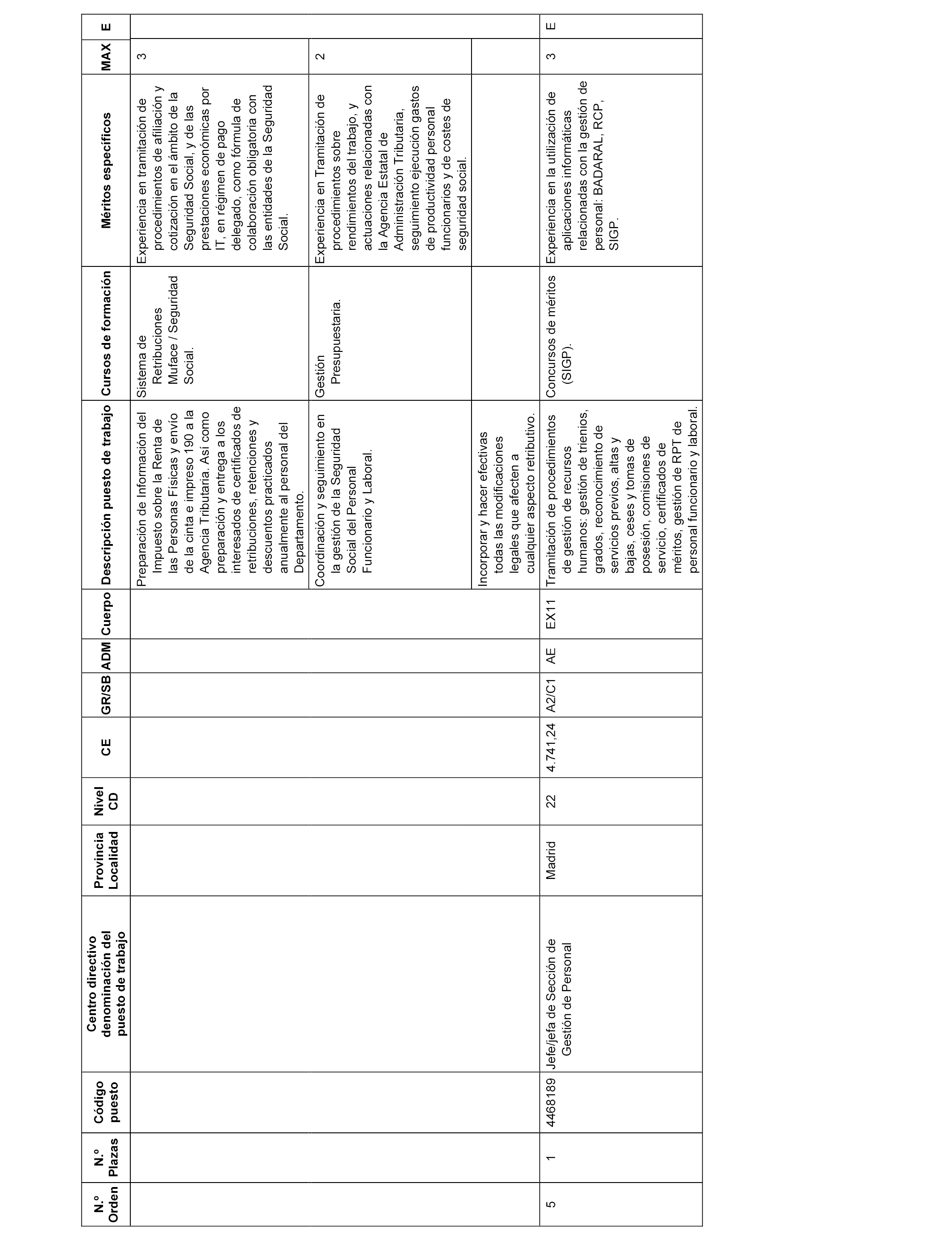 | N.º Orden | N.º Plazas | Código puesto | Centro directivo denominación del puesto de trabajo | Provincia Localidad | Nivel CD | CE | GR/SB | ADM | Cuerpo | Descripción puesto de trabajo | Cursos de formación | Méritos específicos | MAX | E |
|---|---|---|---|---|---|---|---|---|---|---|---|---|---|---|
| | | | | | | | | | | Preparación de Información del Impuesto sobre la Renta de las Personas Físicas y envío de la cinta e impreso 190 a la Agencia Tributaria. Así como preparación y entrega a los interesados de certificados de retribuciones, retenciones y descuentos practicados anualmente al personal del Departamento. | Sistema de Retribuciones Muface / Seguridad Social. | Experiencia en tramitación de procedimientos de afiliación y cotización en el ámbito de la Seguridad Social, y de las prestaciones económicas por IT, en régimen de pago delegado, como fórmula de colaboración obligatoria con las entidades de la Seguridad Social. | 3 | |
| | | | | | | | | | | Coordinación y seguimiento en la gestión de la Seguridad Social del Personal Funcionario y Laboral. | Gestión Presupuestaria. | Experiencia en Tramitación de procedimientos sobre rendimientos del trabajo, y actuaciones relacionadas con la Agencia Estatal de Administración Tributaria, seguimiento ejecución gastos de productividad personal funcionarios y de costes de seguridad social. | 2 | |
| | | | | | | | | | | Incorporar y hacer efectivas todas las modificaciones legales que afecten a cualquier aspecto retributivo. | | | | |
| 5 | 1 | 4468189 | Jefe/jefa de Sección de Gestión de Personal | Madrid | 22 | 4.741,24 | A2/C1 | AE | EX11 | Tramitación de procedimientos de gestión de recursos humanos: gestión de trienios, grados, reconocimiento de servicios previos, altas y bajas, ceses y tomas de posesión, comisiones de servicio, certificados de méritos, gestión de RPT de personal funcionario y laboral. | Concursos de méritos (SIGP). | Experiencia en la utilización de aplicaciones informáticas relacionadas con la gestión de personal: BADARAL, RCP, SIGP. | 3 | E |